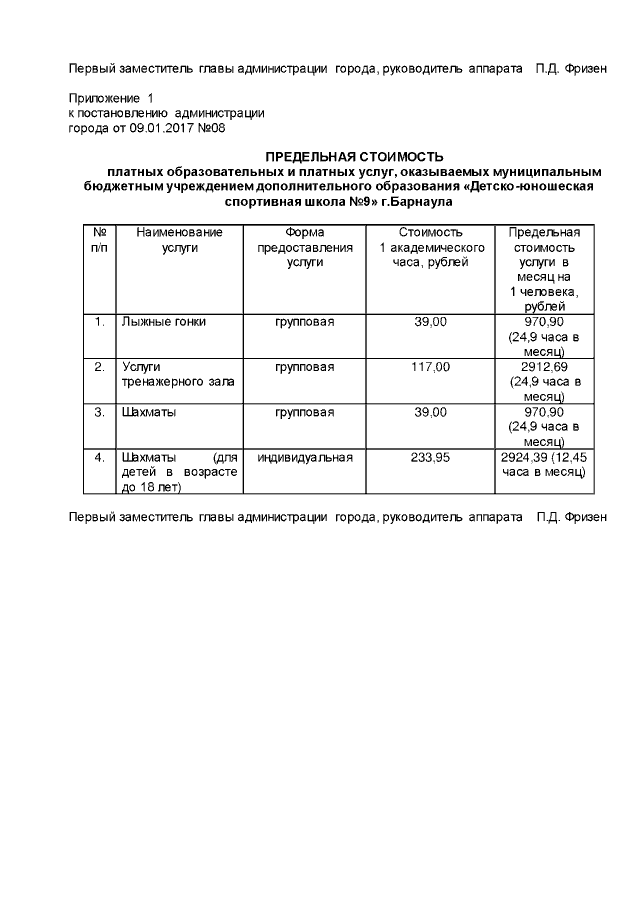 Первый заместитель главы администрации города, руководитель аппарата П.Д. Фризен

Приложение 1
к постановлению администрации
города от 09.01.2017 №08

ПРЕДЕЛЬНАЯ СТОИМОСТЬ
платных образовательных и платных услуг, оказываемых муниципальным бюджетным учреждением дополнительного образования «Детско-юношеская спортивная школа №9» г.Барнаула

| № п/п | Наименование услуги | Форма предоставления услуги | Стоимость 1 академического часа, рублей | Предельная стоимость услуги в месяц на 1 человека, рублей |
|---|---|---|---|---|
| 1. | Лыжные гонки | групповая | 39,00 | 970,90 (24,9 часа в месяц) |
| 2. | Услуги тренажерного зала | групповая | 117,00 | 2912,69 (24,9 часа в месяц) |
| 3. | Шахматы | групповая | 39,00 | 970,90 (24,9 часа в месяц) |
| 4. | Шахматы (для детей в возрасте до 18 лет) | индивидуальная | 233,95 | 2924,39 (12,45 часа в месяц) |

Первый заместитель главы администрации города, руководитель аппарата П.Д. Фризен